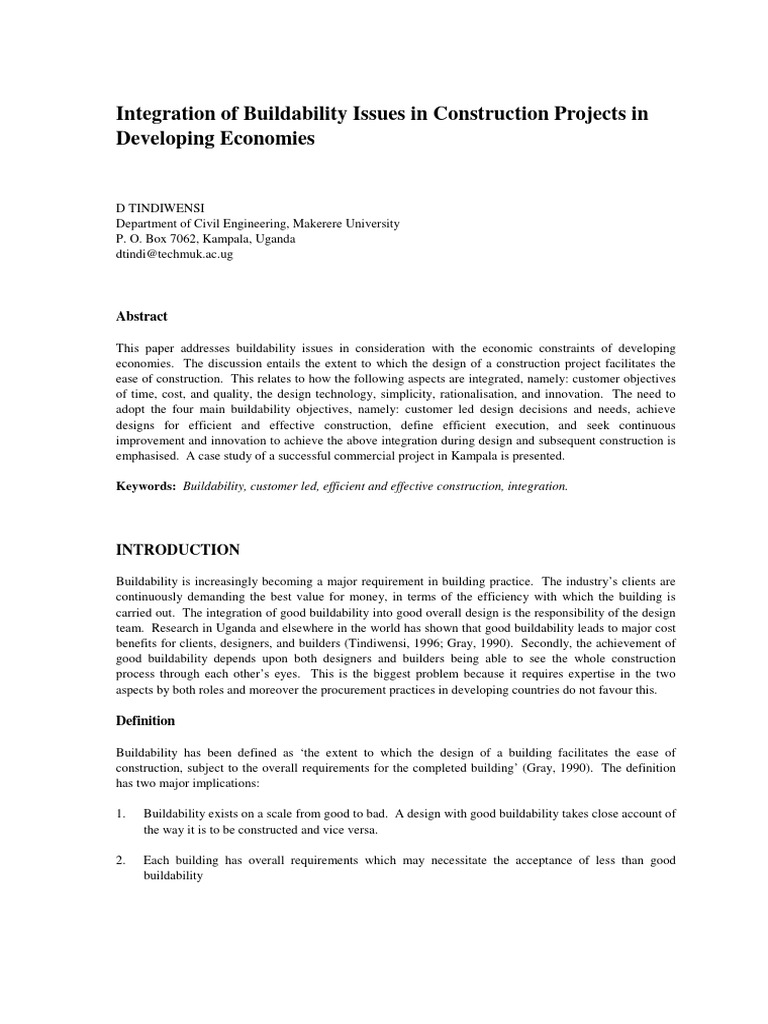 Integration of Buildability Issues in Construction Projects in Developing Economies

D TINDIWENSI
Department of Civil Engineering, Makerere University
P. O. Box 7062, Kampala, Uganda
dtindi@techmuk.ac.ug

Abstract

This paper addresses buildability issues in consideration with the economic constraints of developing economies. The discussion entails the extent to which the design of a construction project facilitates the ease of construction. This relates to how the following aspects are integrated, namely: customer objectives of time, cost, and quality, the design technology, simplicity, rationalisation, and innovation. The need to adopt the four main buildability objectives, namely: customer led design decisions and needs, achieve designs for efficient and effective construction, define efficient execution, and seek continuous improvement and innovation to achieve the above integration during design and subsequent construction is emphasised. A case study of a successful commercial project in Kampala is presented.

Keywords: Buildability, customer led, efficient and effective construction, integration.

INTRODUCTION

Buildability is increasingly becoming a major requirement in building practice. The industry's clients are continuously demanding the best value for money, in terms of the efficiency with which the building is carried out. The integration of good buildability into good overall design is the responsibility of the design team. Research in Uganda and elsewhere in the world has shown that good buildability leads to major cost benefits for clients, designers, and builders (Tindiwensi, 1996; Gray, 1990). Secondly, the achievement of good buildability depends upon both designers and builders being able to see the whole construction process through each other's eyes. This is the biggest problem because it requires expertise in the two aspects by both roles and moreover the procurement practices in developing countries do not favour this.

Definition

Buildability has been defined as 'the extent to which the design of a building facilitates the ease of construction, subject to the overall requirements for the completed building' (Gray, 1990). The definition has two major implications:

1. Buildability exists on a scale from good to bad. A design with good buildability takes close account of the way it is to be constructed and vice versa.

2. Each building has overall requirements which may necessitate the acceptance of less than good buildability